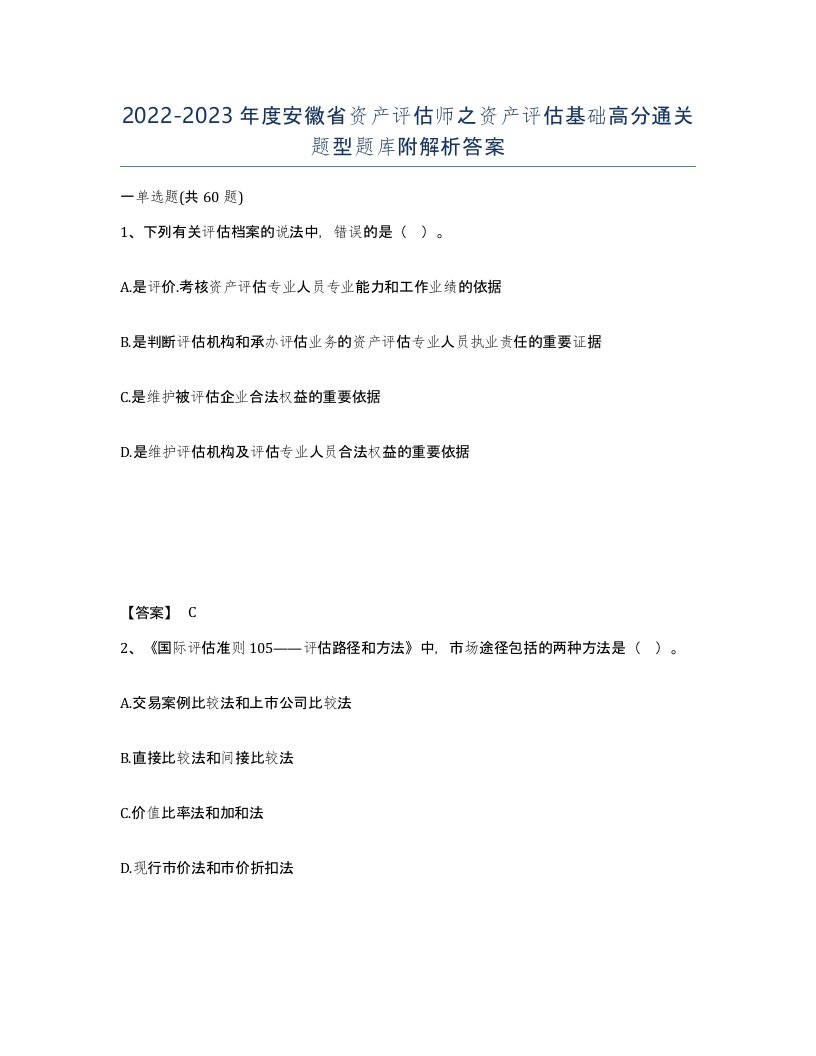 2022-2023年度安徽省资产评估师之资产评估基础高分通关题型题库附解析答案

一单选题(共60题)

1、下列有关评估档案的说法中，错误的是（ ）。

A.是评价.考核资产评估专业人员专业能力和工作业绩的依据

B.是判断评估机构和承办评估业务的资产评估专业人员执业责任的重要证据

C.是维护被评估企业合法权益的重要依据

D.是维护评估机构及评估专业人员合法权益的重要依据

【答案】 C

2、《国际评估准则105——评估路径和方法》中，市场途径包括的两种方法是（ ）。

A.交易案例比较法和上市公司比较法

B.直接比较法和间接比较法

C.价值比率法和加和法

D.现行市价法和市价折扣法